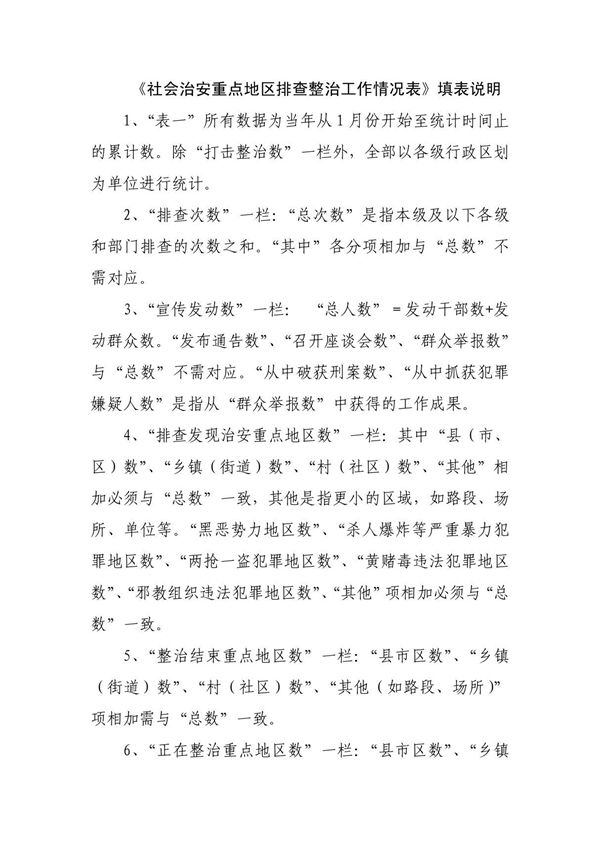 《社会治安重点地区排查整治工作情况表》填表说明

1、“表一”所有数据为当年从1月份开始至统计时间止的累计数。除“打击整治数”一栏外，全部以各级行政区划为单位进行统计。

2、“排查次数”一栏：“总次数”是指本级及以下各级和部门排查的次数之和。“其中”各分项相加与“总数”不需对应。

3、“宣传发动数”一栏：“总人数”=发动干部数+发动群众数。“发布通告数”、“召开座谈会数”、“群众举报数”与“总数”不需对应。“从中破获刑案数”、“从中抓获犯罪嫌疑人数”是指从“群众举报数”中获得的工作成果。

4、“排查发现治安重点地区数”一栏：其中“县（市、区）数”、“乡镇（街道）数”、“村（社区）数”、“其他”相加必须与“总数”一致，其他是指更小的区域，如路段、场所、单位等。“黑恶势力地区数”、“杀人爆炸等严重暴力犯罪地区数”、“两抢一盗犯罪地区数”、“黄赌毒违法犯罪地区数”、“邪教组织违法犯罪地区数”、“其他”项相加必须与“总数”一致。

5、“整治结束重点地区数”一栏：“县市区数”、“乡镇（街道）数”、“村（社区）数”、“其他（如路段、场所）”项相加需与“总数”一致。

6、“正在整治重点地区数”一栏：“县市区数”、“乡镇